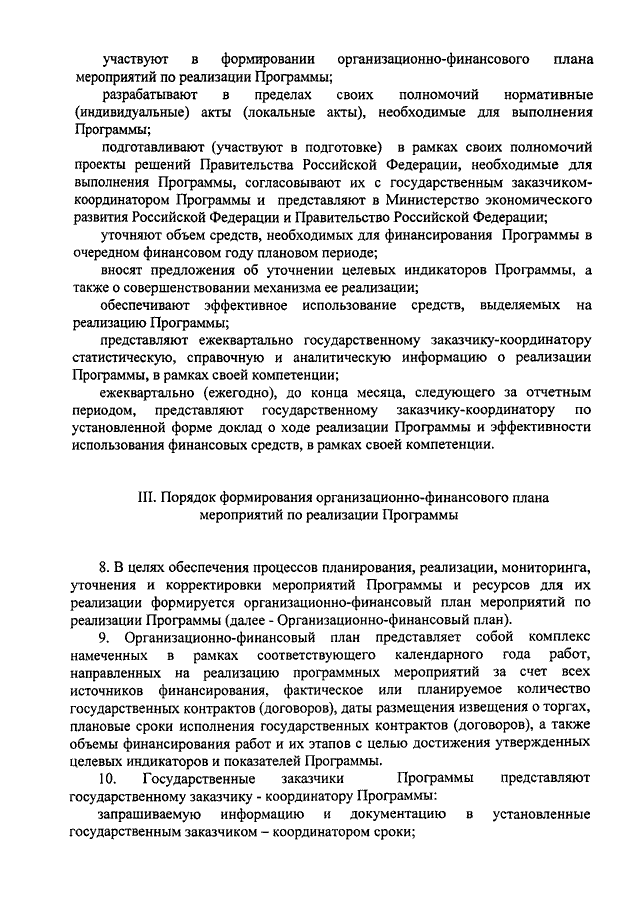 участвуют в формировании организационно-финансового плана мероприятий по реализации Программы;

разрабатывают в пределах своих полномочий нормативные (индивидуальные) акты (локальные акты), необходимые для выполнения Программы;

подготавливают (участвуют в подготовке) в рамках своих полномочий проекты решений Правительства Российской Федерации, необходимые для выполнения Программы, согласовывают их с государственным заказчиком-координатором Программы и представляют в Министерство экономического развития Российской Федерации и Правительство Российской Федерации;

уточняют объем средств, необходимых для финансирования Программы в очередном финансовом году плановом периоде;

вносят предложения об уточнении целевых индикаторов Программы, а также о совершенствовании механизма ее реализации;

обеспечивают эффективное использование средств, выделяемых на реализацию Программы;

представляют ежеквартально государственному заказчику-координатору статистическую, справочную и аналитическую информацию о реализации Программы, в рамках своей компетенции;

ежеквартально (ежегодно), до конца месяца, следующего за отчетным периодом, представляют государственному заказчику-координатору по установленной форме доклад о ходе реализации Программы и эффективности использования финансовых средств, в рамках своей компетенции.

III. Порядок формирования организационно-финансового плана мероприятий по реализации Программы

8. В целях обеспечения процессов планирования, реализации, мониторинга, уточнения и корректировки мероприятий Программы и ресурсов для их реализации формируется организационно-финансовый план мероприятий по реализации Программы (далее - Организационно-финансовый план).

9. Организационно-финансовый план представляет собой комплекс намеченных в рамках соответствующего календарного года работ, направленных на реализацию программных мероприятий за счет всех источников финансирования, фактическое или планируемое количество государственных контрактов (договоров), даты размещения извещения о торгах, плановые сроки исполнения государственных контрактов (договоров), а также объемы финансирования работ и их этапов с целью достижения утвержденных целевых индикаторов и показателей Программы.

10. Государственные заказчики Программы представляют государственному заказчику - координатору Программы:

запрашиваемую информацию и документацию в установленные государственным заказчиком – координатором сроки;